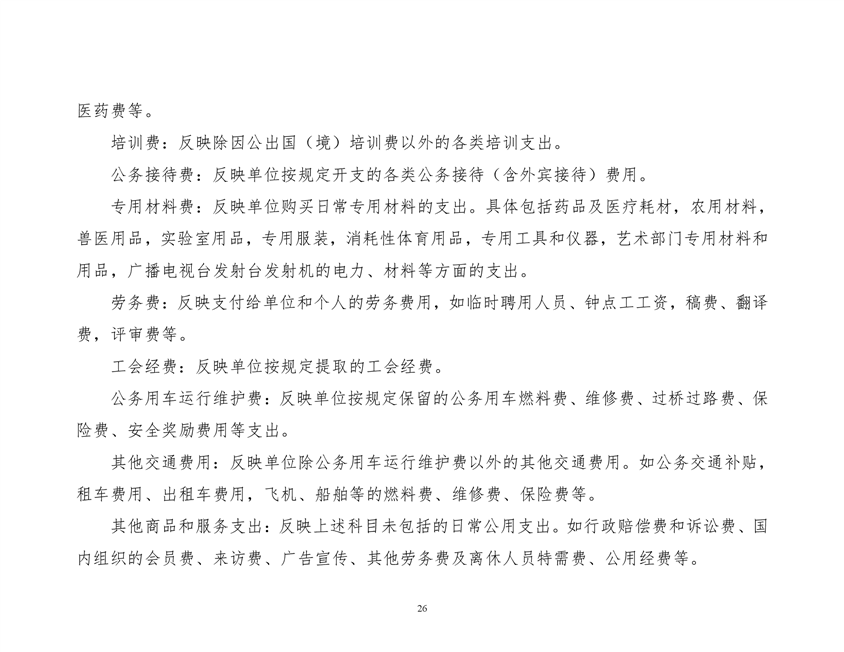 医药费等。

培训费：反映除因公出国（境）培训费以外的各类培训支出。

公务接待费：反映单位按规定开支的各类公务接待（含外宾接待）费用。

专用材料费：反映单位购买日常专用材料的支出。具体包括药品及医疗耗材，农用材料，兽医用品，实验室用品，专用服装，消耗性体育用品，专用工具和仪器，艺术部门专用材料和用品，广播电视台发射台发射机的电力、材料等方面的支出。

劳务费：反映支付给单位和个人的劳务费用，如临时聘用人员、钟点工工资，稿费、翻译费，评审费等。

工会经费：反映单位按规定提取的工会经费。

公务用车运行维护费：反映单位按规定保留的公务用车燃料费、维修费、过桥过路费、保险费、安全奖励费用等支出。

其他交通费用：反映单位除公务用车运行维护费以外的其他交通费用。如公务交通补贴，租车费用、出租车费用，飞机、船舶等的燃料费、维修费、保险费等。

其他商品和服务支出：反映上述科目未包括的日常公用支出。如行政赔偿费和诉讼费、国内组织的会员费、来访费、广告宣传、其他劳务费及离休人员特需费、公用经费等。

26